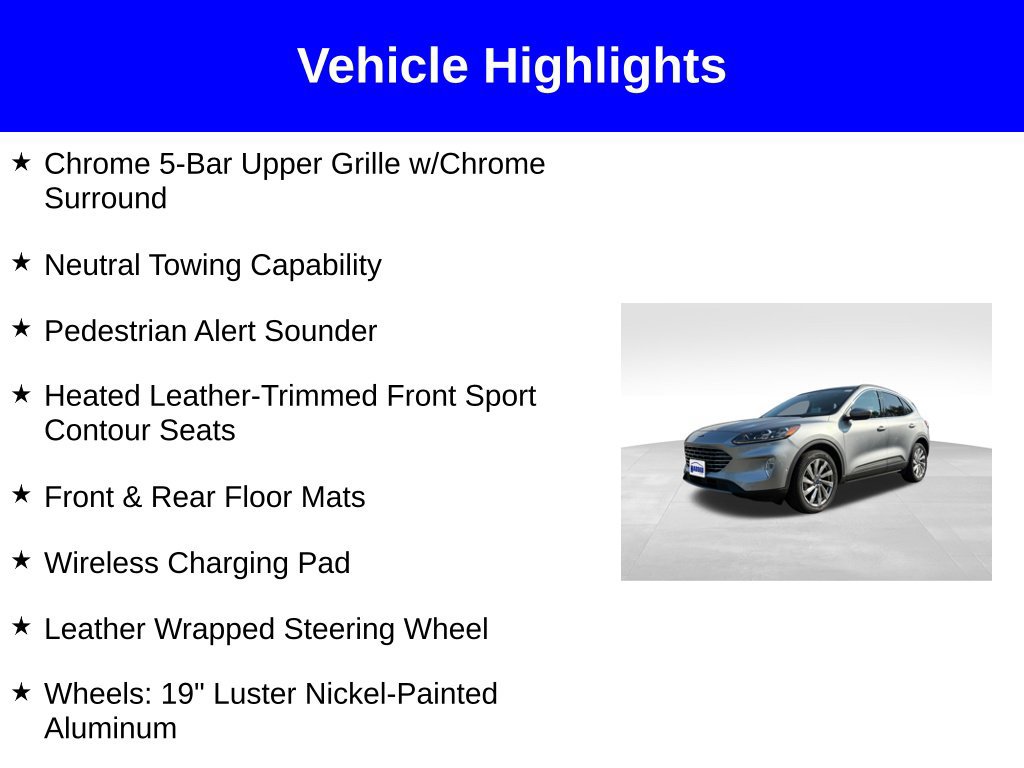 Vehicle Highlights

★ Chrome 5-Bar Upper Grille w/Chrome Surround

★ Neutral Towing Capability

★ Pedestrian Alert Sounder

★ Heated Leather-Trimmed Front Sport Contour Seats

★ Front & Rear Floor Mats

★ Wireless Charging Pad

★ Leather Wrapped Steering Wheel

★ Wheels: 19" Luster Nickel-Painted Aluminum